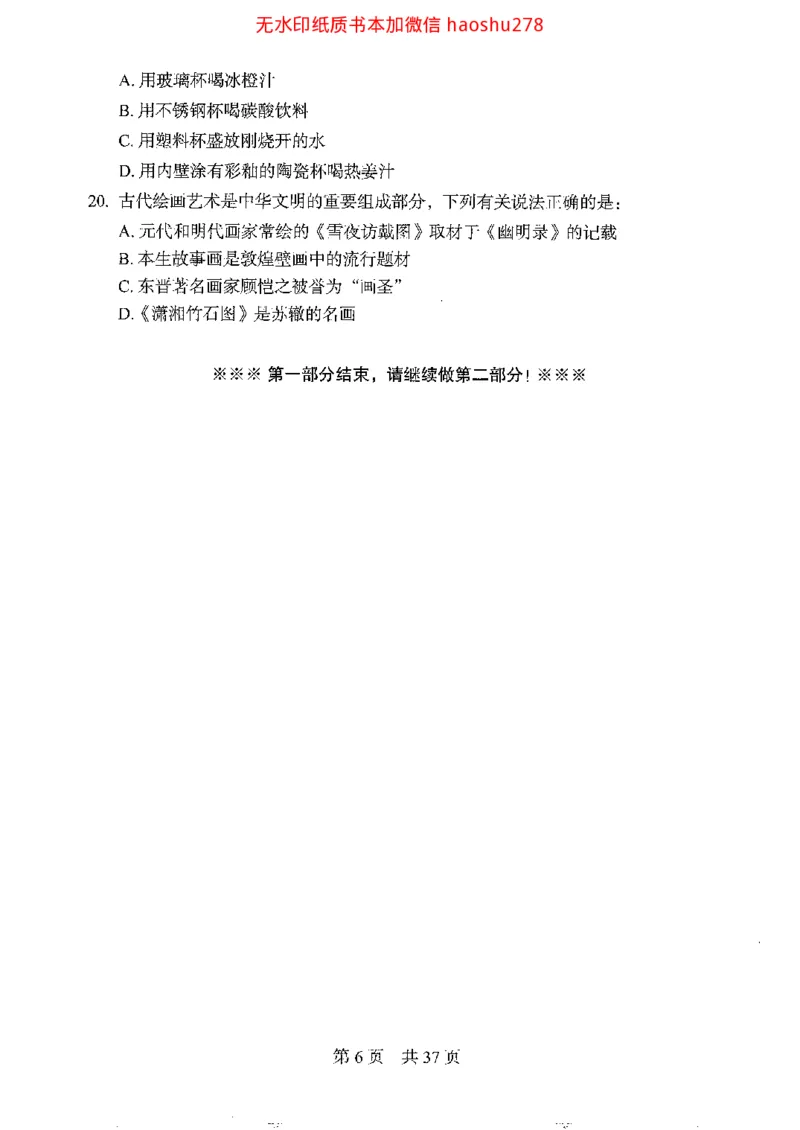 无水印纸质书本加微信 haoshu278

A. 用玻璃杯喝冰橙汁

B. 用不锈钢杯喝碳酸饮料

C. 用塑料杯盛放刚烧开的水

D. 用内壁涂有彩釉的陶瓷杯喝热姜汁

20. 古代绘画艺术是中华文明的重要组成部分，下列有关说法正确的是：

A. 元代和明代画家常绘的《雪夜访戴图》取材于《幽明录》的记载

B. 本生故事画是敦煌壁画中的流行题材

C. 东晋著名画家顾恺之被誉为“画圣”

D.《潇湘竹石图》是苏辙的名画

※※※ 第一部分结束，请继续做第二部分！※※※

第 6 页　共 37 页